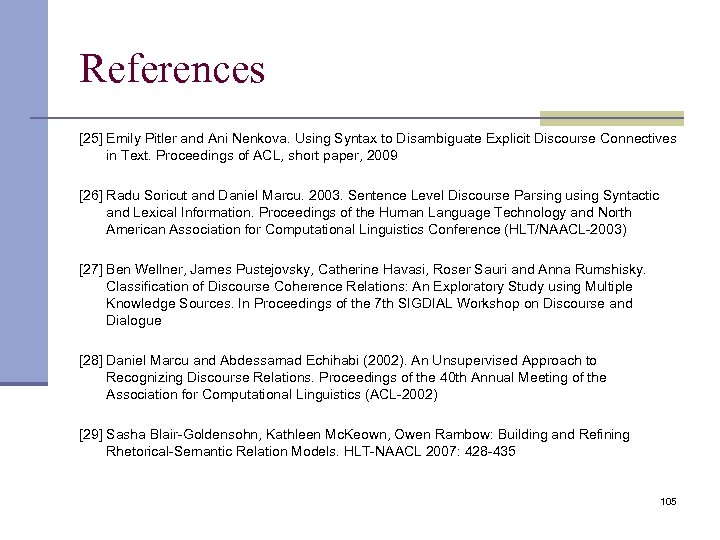 References

[25] Emily Pitler and Ani Nenkova. Using Syntax to Disambiguate Explicit Discourse Connectives in Text. Proceedings of ACL, short paper, 2009

[26] Radu Soricut and Daniel Marcu. 2003. Sentence Level Discourse Parsing using Syntactic and Lexical Information. Proceedings of the Human Language Technology and North American Association for Computational Linguistics Conference (HLT/NAACL-2003)

[27] Ben Wellner, James Pustejovsky, Catherine Havasi, Roser Sauri and Anna Rumshisky. Classification of Discourse Coherence Relations: An Exploratory Study using Multiple Knowledge Sources. In Proceedings of the 7th SIGDIAL Workshop on Discourse and Dialogue

[28] Daniel Marcu and Abdessamad Echihabi (2002). An Unsupervised Approach to Recognizing Discourse Relations. Proceedings of the 40th Annual Meeting of the Association for Computational Linguistics (ACL-2002)

[29] Sasha Blair-Goldensohn, Kathleen McKeown, Owen Rambow: Building and Refining Rhetorical-Semantic Relation Models. HLT-NAACL 2007: 428-435

105